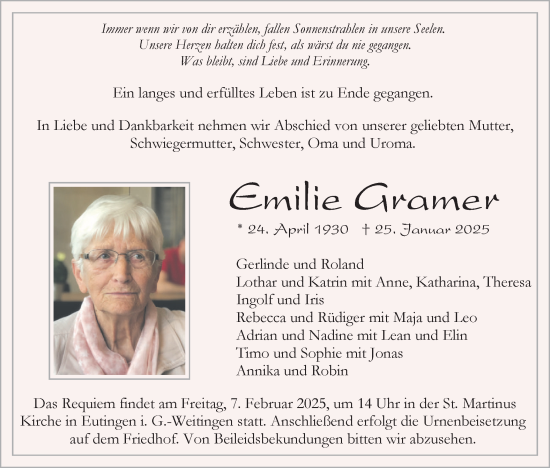 Immer wenn wir von dir erzählen, fallen Sonnenstrahlen in unsere Seelen.
Unsere Herzen halten dich fest, als wärst du nie gegangen.
Was bleibt, sind Liebe und Erinnerung.

Ein langes und erfülltes Leben ist zu Ende gegangen.

In Liebe und Dankbarkeit nehmen wir Abschied von unserer geliebten Mutter, Schwiegermutter, Schwester, Oma und Uroma.

Emilie Gramer

* 24. April 1930 † 25. Januar 2025

Gerlinde und Roland
Lothar und Katrin mit Anne, Katharina, Theresa
Ingolf und Iris
Rebecca und Rüdiger mit Maja und Leo
Adrian und Nadine mit Lean und Elin
Timo und Sophie mit Jonas
Annika und Robin

Das Requiem findet am Freitag, 7. Februar 2025, um 14 Uhr in der St. Martinus Kirche in Eutingen i. G.-Weitingen statt. Anschließend erfolgt die Urnenbeisetzung auf dem Friedhof. Von Beileidsbekundungen bitten wir abzusehen.